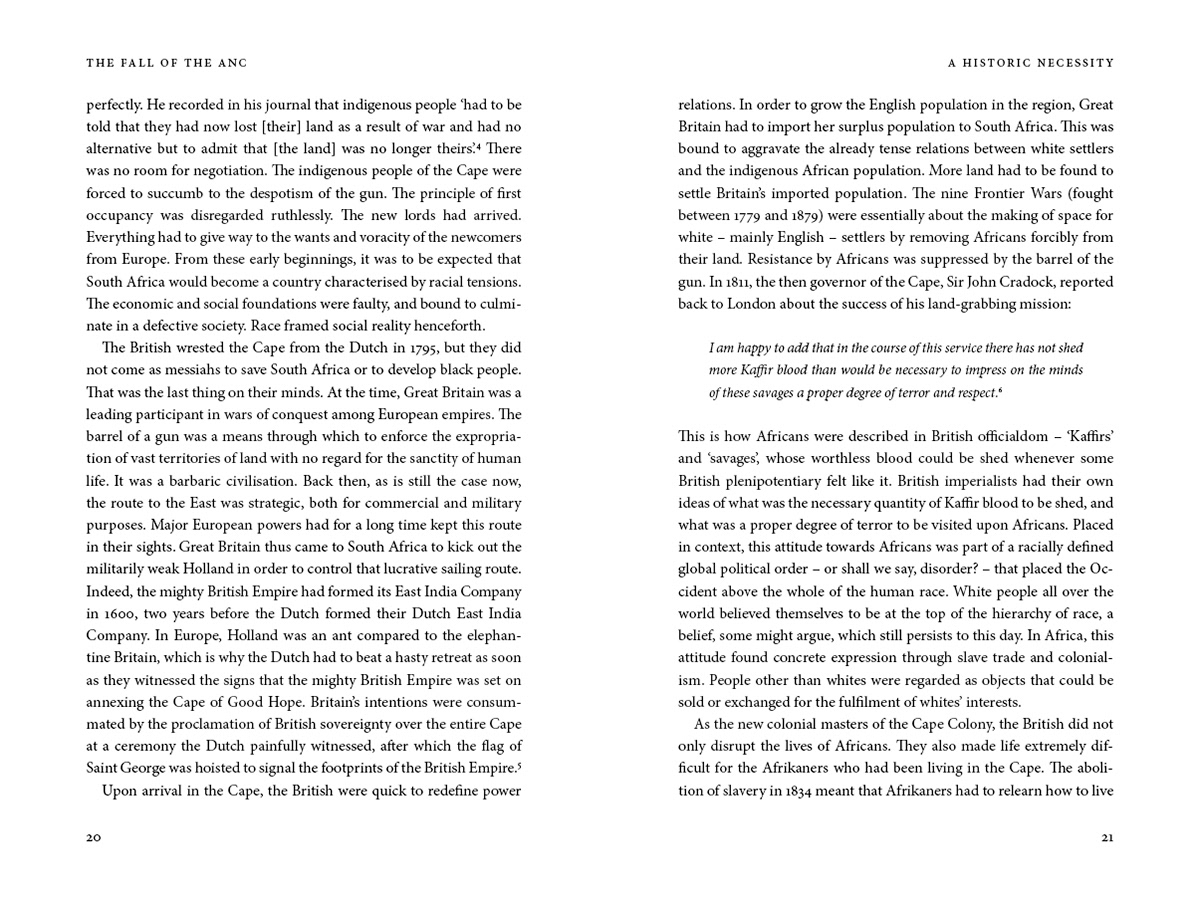 THE FALL OF THE ANC

perfectly. He recorded in his journal that indigenous people 'had to be told that they had now lost [their] land as a result of war and had no alternative but to admit that [the land] was no longer theirs'.$^4$ There was no room for negotiation. The indigenous people of the Cape were forced to succumb to the despotism of the gun. The principle of first occupancy was disregarded ruthlessly. The new lords had arrived. Everything had to give way to the wants and voracity of the newcomers from Europe. From these early beginnings, it was to be expected that South Africa would become a country characterised by racial tensions. The economic and social foundations were faulty, and bound to culminate in a defective society. Race framed social reality henceforth.

The British wrested the Cape from the Dutch in 1795, but they did not come as messiahs to save South Africa or to develop black people. That was the last thing on their minds. At the time, Great Britain was a leading participant in wars of conquest among European empires. The barrel of a gun was a means through which to enforce the expropriation of vast territories of land with no regard for the sanctity of human life. It was a barbaric civilisation. Back then, as is still the case now, the route to the East was strategic, both for commercial and military purposes. Major European powers had for a long time kept this route in their sights. Great Britain thus came to South Africa to kick out the militarily weak Holland in order to control that lucrative sailing route. Indeed, the mighty British Empire had formed its East India Company in 1600, two years before the Dutch formed their Dutch East India Company. In Europe, Holland was an ant compared to the elephantine Britain, which is why the Dutch had to beat a hasty retreat as soon as they witnessed the signs that the mighty British Empire was set on annexing the Cape of Good Hope. Britain's intentions were consummated by the proclamation of British sovereignty over the entire Cape at a ceremony the Dutch painfully witnessed, after which the flag of Saint George was hoisted to signal the footprints of the British Empire.$^5$

Upon arrival in the Cape, the British were quick to redefine power

20

A HISTORIC NECESSITY

relations. In order to grow the English population in the region, Great Britain had to import her surplus population to South Africa. This was bound to aggravate the already tense relations between white settlers and the indigenous African population. More land had to be found to settle Britain's imported population. The nine Frontier Wars (fought between 1779 and 1879) were essentially about the making of space for white – mainly English – settlers by removing Africans forcibly from their land. Resistance by Africans was suppressed by the barrel of the gun. In 1811, the then governor of the Cape, Sir John Cradock, reported back to London about the success of his land-grabbing mission:

I am happy to add that in the course of this service there has not shed more Kaffir blood than would be necessary to impress on the minds of these savages a proper degree of terror and respect.$^6$

This is how Africans were described in British officialdom – 'Kaffirs' and 'savages', whose worthless blood could be shed whenever some British plenipotentiary felt like it. British imperialists had their own ideas of what was the necessary quantity of Kaffir blood to be shed, and what was a proper degree of terror to be visited upon Africans. Placed in context, this attitude towards Africans was part of a racially defined global political order – or shall we say, disorder? – that placed the Occident above the whole of the human race. White people all over the world believed themselves to be at the top of the hierarchy of race, a belief, some might argue, which still persists to this day. In Africa, this attitude found concrete expression through slave trade and colonialism. People other than whites were regarded as objects that could be sold or exchanged for the fulfilment of whites' interests.

As the new colonial masters of the Cape Colony, the British did not only disrupt the lives of Africans. They also made life extremely difficult for the Afrikaners who had been living in the Cape. The abolition of slavery in 1834 meant that Afrikaners had to relearn how to live

21